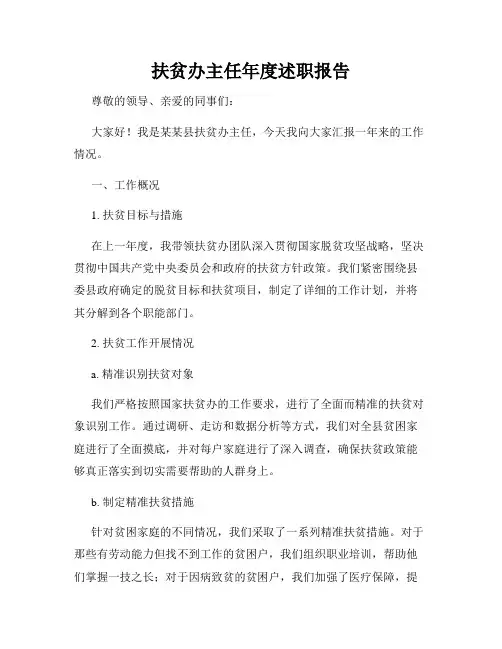 扶贫办主任年度述职报告

尊敬的领导、亲爱的同事们：

大家好！我是某某县扶贫办主任，今天我向大家汇报一年来的工作情况。

一、工作概况

1. 扶贫目标与措施

在上一年度，我带领扶贫办团队深入贯彻国家脱贫攻坚战略，坚决贯彻中国共产党中央委员会和政府的扶贫方针政策。我们紧密围绕县委县政府确定的脱贫目标和扶贫项目，制定了详细的工作计划，并将其分解到各个职能部门。

2. 扶贫工作开展情况

a. 精准识别扶贫对象

我们严格按照国家扶贫办的工作要求，进行了全面而精准的扶贫对象识别工作。通过调研、走访和数据分析等方式，我们对全县贫困家庭进行了全面摸底，并对每户家庭进行了深入调查，确保扶贫政策能够真正落实到切实需要帮助的人群身上。

b. 制定精准扶贫措施

针对贫困家庭的不同情况，我们采取了一系列精准扶贫措施。对于那些有劳动能力但找不到工作的贫困户，我们组织职业培训，帮助他们掌握一技之长；对于因病致贫的贫困户，我们加强了医疗保障，提